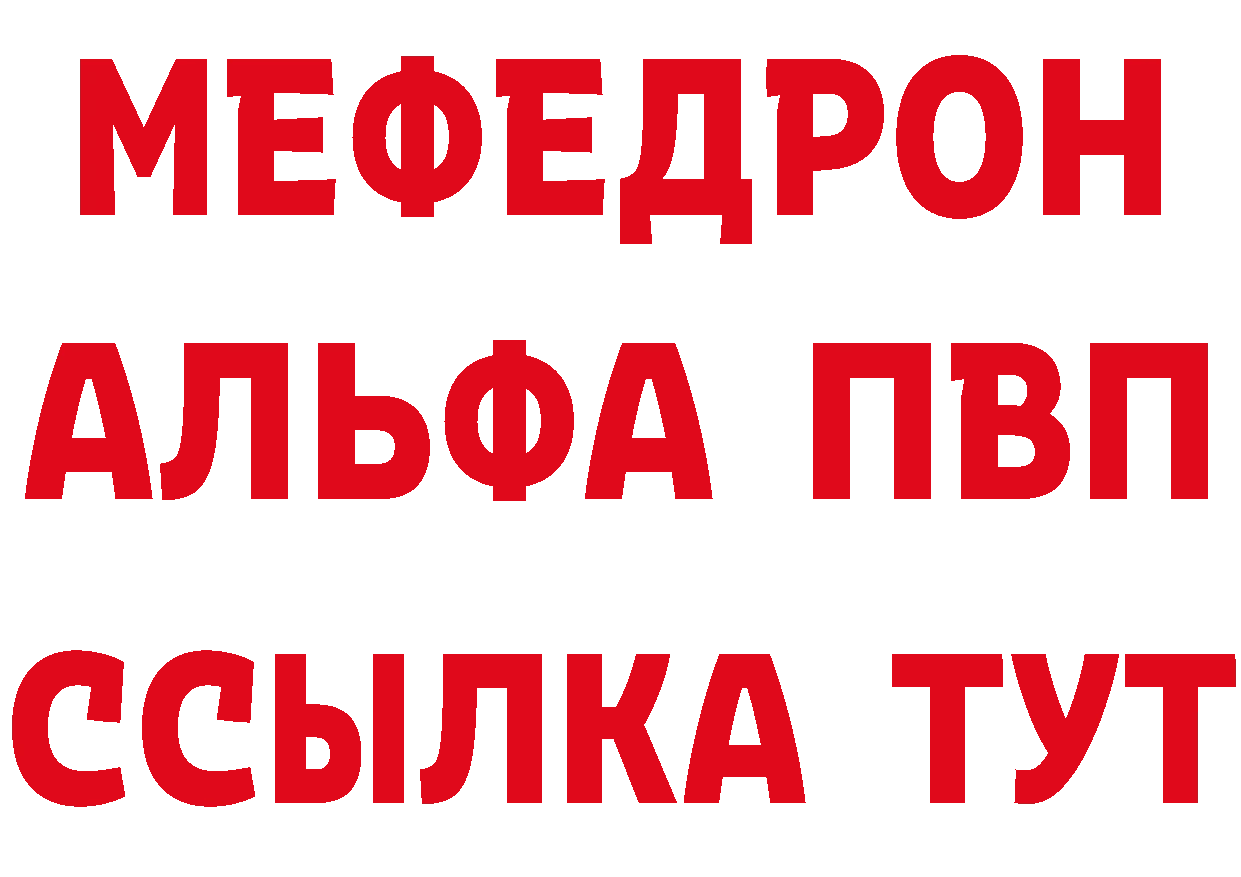 МЕФЕДРОН
АЛЬФА ПВП
ССЫЛКА ТУТ